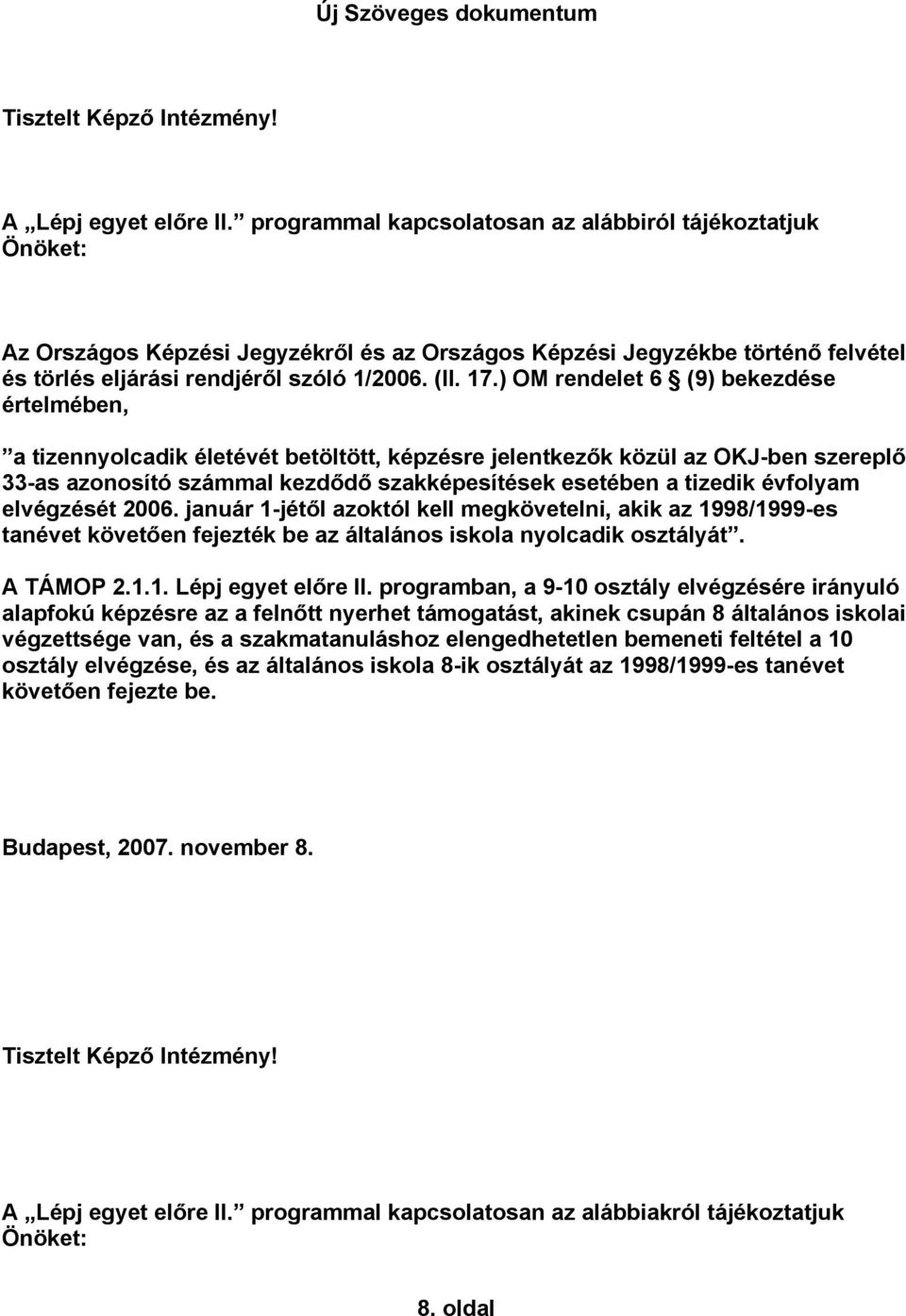 Új Szöveges dokumentum

Tisztelt Képző Intézmény!

A „Lépj egyet előre II.” programmal kapcsolatosan az alábbiról tájékoztatjuk Önöket:

Az Országos Képzési Jegyzékről és az Országos Képzési Jegyzékbe történő felvétel és törlés eljárási rendjéről szóló 1/2006. (II. 17.) OM rendelet 6 § (9) bekezdése értelmében,

”a tizennyolcadik életévét betöltött, képzésre jelentkezők közül az OKJ-ben szereplő 33-as azonosító számmal kezdődő szakképesítések esetében a tizedik évfolyam elvégzését 2006. január 1-jétől azoktól kell megkövetelni, akik az 1998/1999-es tanévet követően fejezték be az általános iskola nyolcadik osztályát”.

A TÁMOP 2.1.1. Lépj egyet előre II. programban, a 9-10 osztály elvégzésére irányuló alapfokú képzésre az a felnőtt nyerhet támogatást, akinek csupán 8 általános iskolai végzettsége van, és a szakmatanuláshoz elengedhetetlen bemeneti feltétel a 10 osztály elvégzése, és az általános iskola 8-ik osztályát az 1998/1999-es tanévet követően fejezte be.

Budapest, 2007. november 8.

Tisztelt Képző Intézmény!

A „Lépj egyet előre II.” programmal kapcsolatosan az alábbiakról tájékoztatjuk Önöket:

8. oldal